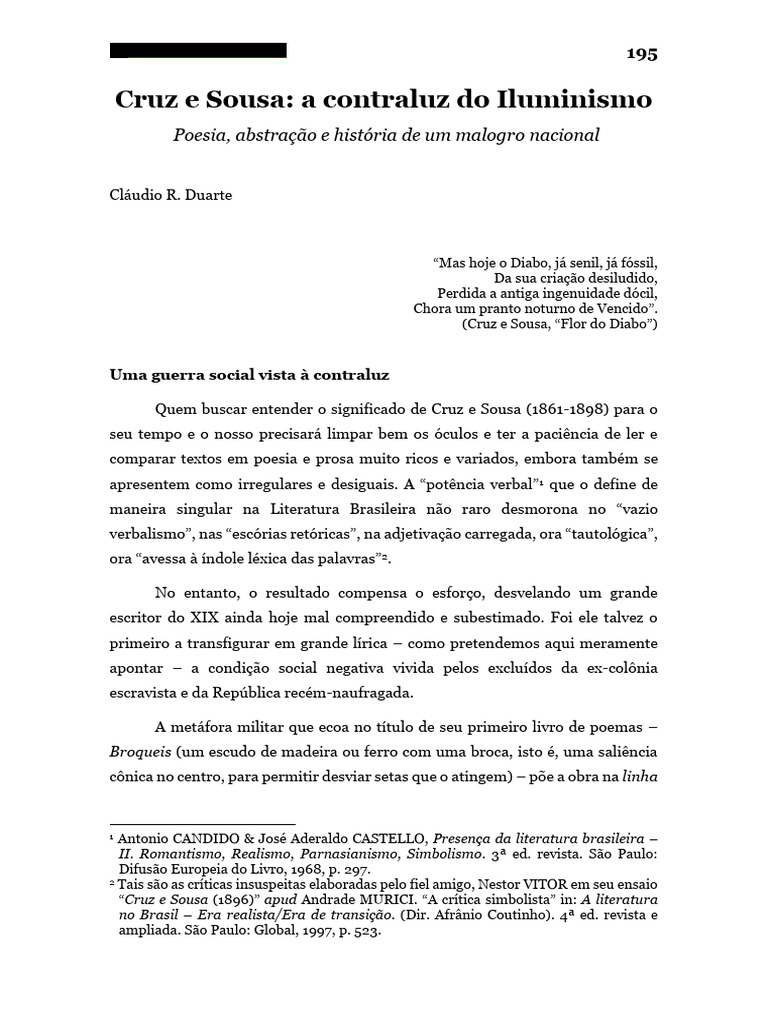 195

Cruz e Sousa: a contraluz do Iluminismo

Poesia, abstração e história de um malogro nacional

Cláudio R. Duarte

“Mas hoje o Diabo, já senil, já fóssil,
Da sua criação desiludido,
Perdida a antiga ingenuidade dócil,
Chora um pranto noturno de Vencido”.
(Cruz e Sousa, “Flor do Diabo”)

Uma guerra social vista à contraluz

Quem buscar entender o significado de Cruz e Sousa (1861-1898) para o seu tempo e o nosso precisará limpar bem os óculos e ter a paciência de ler e comparar textos em poesia e prosa muito ricos e variados, embora também se apresentem como irregulares e desiguais. A “potência verbal”¹ que o define de maneira singular na Literatura Brasileira não raro desmorona no “vazio verbalismo”, nas “escórias retóricas”, na adjetivação carregada, ora “tautológica”, ora “avessa à índole léxica das palavras”².

No entanto, o resultado compensa o esforço, desvelando um grande escritor do XIX ainda hoje mal compreendido e subestimado. Foi ele talvez o primeiro a transfigurar em grande lírica – como pretendemos aqui meramente apontar – a condição social negativa vivida pelos excluídos da ex-colônia escravista e da República recém-naufragada.

A metáfora militar que ecoa no título de seu primeiro livro de poemas – Broqueis (um escudo de madeira ou ferro com uma broca, isto é, uma saliência cônica no centro, para permitir desviar setas que o atingem) – põe a obra na linha

¹ Antonio CANDIDO & José Aderaldo CASTELLO, Presença da literatura brasileira – II. Romantismo, Realismo, Parnasianismo, Simbolismo. 3ª ed. revista. São Paulo: Difusão Europeia do Livro, 1968, p. 297.
² Tais são as críticas insuspeitas elaboradas pelo fiel amigo, Nestor VITOR em seu ensaio “Cruz e Sousa (1896)” apud Andrade MURICI. “A crítica simbolista” in: A literatura no Brasil – Era realista/Era de transição. (Dir. Afrânio Coutinho). 4ª ed. revista e ampliada. São Paulo: Global, 1997, p. 523.